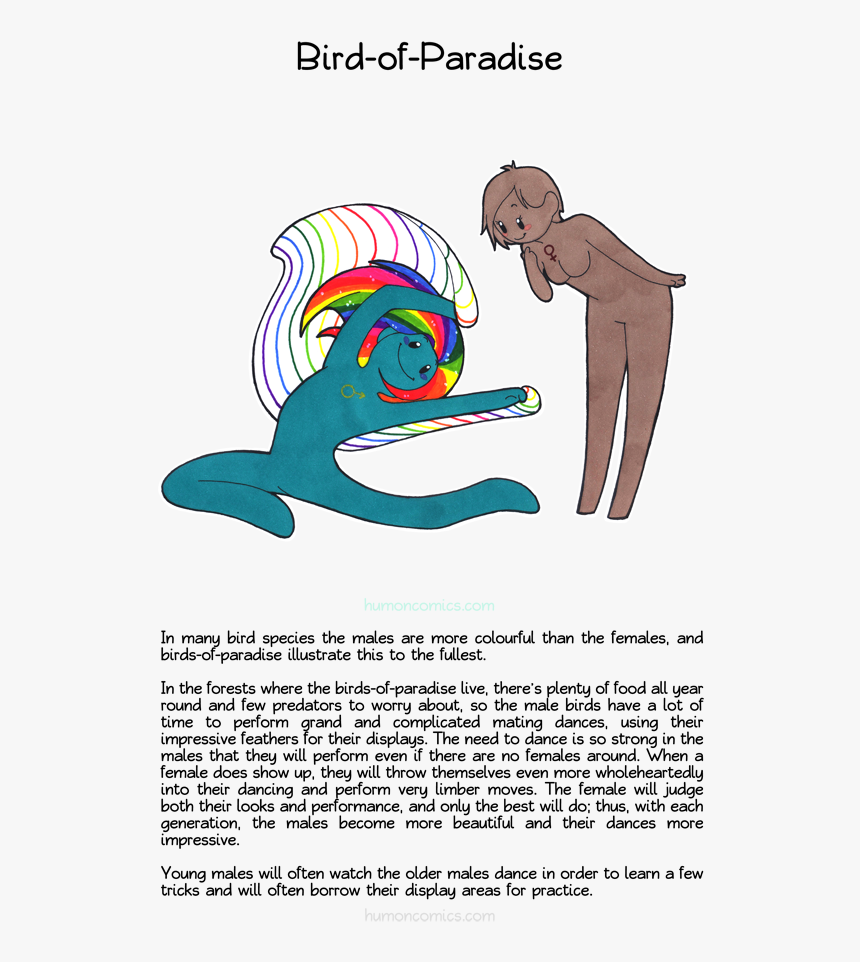 Bird-of-Paradise

♂

♀

humoncomics.com

In many bird species the males are more colourful than the females, and birds-of-paradise illustrate this to the fullest.

In the forests where the birds-of-paradise live, there's plenty of food all year round and few predators to worry about, so the male birds have a lot of time to perform grand and complicated mating dances, using their impressive feathers for their displays. The need to dance is so strong in the males that they will perform even if there are no females around. When a female does show up, they will throw themselves even more wholeheartedly into their dancing and perform very limber moves. The female will judge both their looks and performance, and only the best will do; thus, with each generation, the males become more beautiful and their dances more impressive.

Young males will often watch the older males dance in order to learn a few tricks and will often borrow their display areas for practice.

humoncomics.com